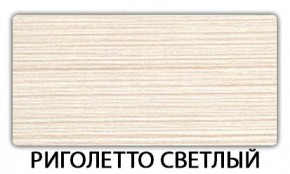 РИГОЛЕТТО СВЕТЛЫЙ